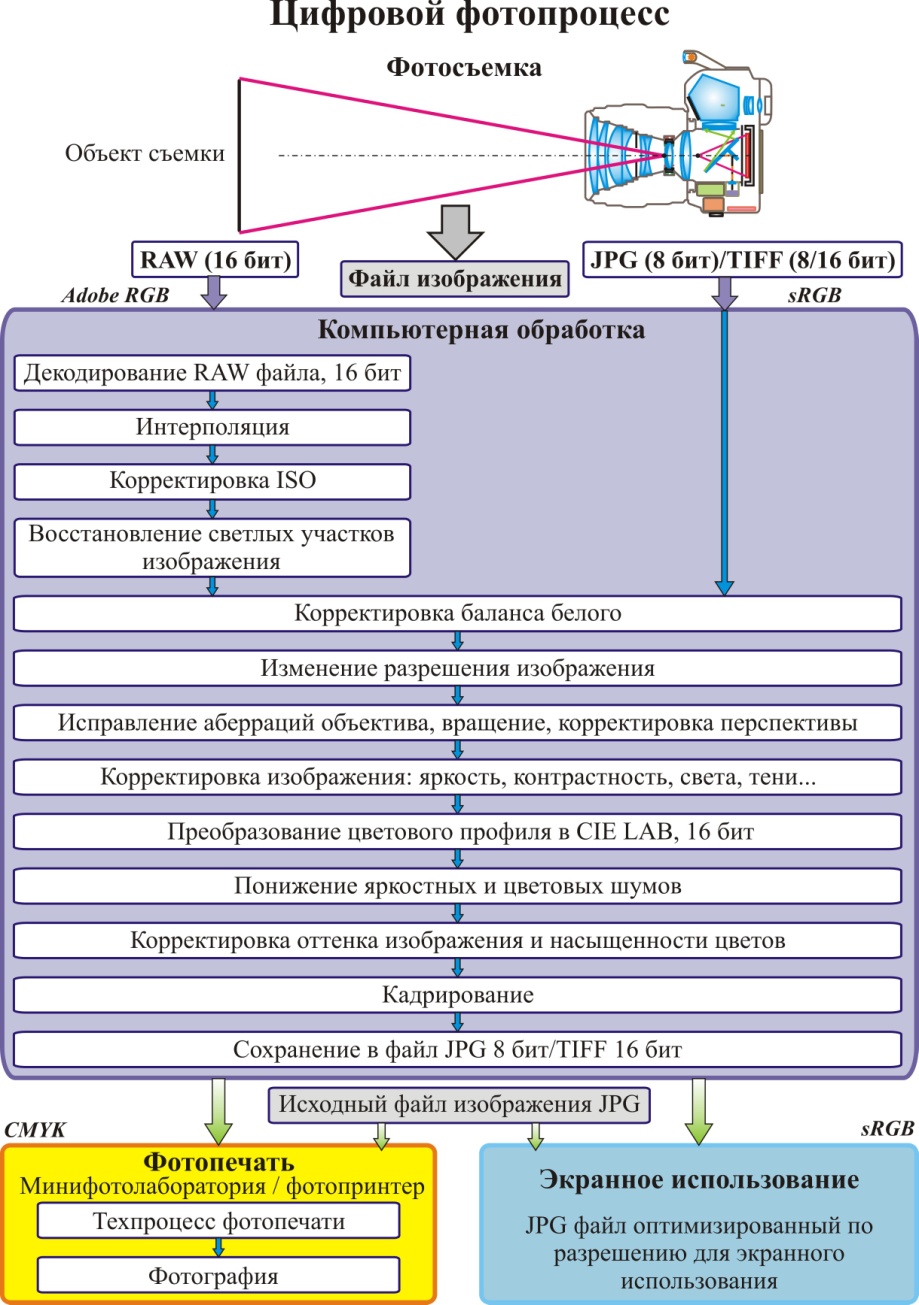 Цифровой фотопроцесс

Фотосъемка

Объект съемки

RAW (16 бит)

Файл изображения

JPG (8 бит)/TIFF (8/16 бит)

Adobe RGB

sRGB

Компьютерная обработка

Декодирование RAW файла, 16 бит

Интерполяция

Корректировка ISO

Восстановление светлых участков изображения

Корректировка баланса белого

Изменение разрешения изображения

Исправление аберраций объектива, вращение, корректировка перспективы

Корректировка изображения: яркость, контрастность, света, тени...

Преобразование цветового профиля в CIE LAB, 16 бит

Понижение яркостных и цветовых шумов

Корректировка оттенка изображения и насыщенности цветов

Кадрирование

Сохранение в файл JPG 8 бит/TIFF 16 бит

Исходный файл изображения JPG

CMYK

sRGB

Фотопечать
Минифотолаборатория / фотопринтер

Техпроцесс фотопечати

Фотография

Экранное использование

JPG файл оптимизированный по разрешению для экранного использования